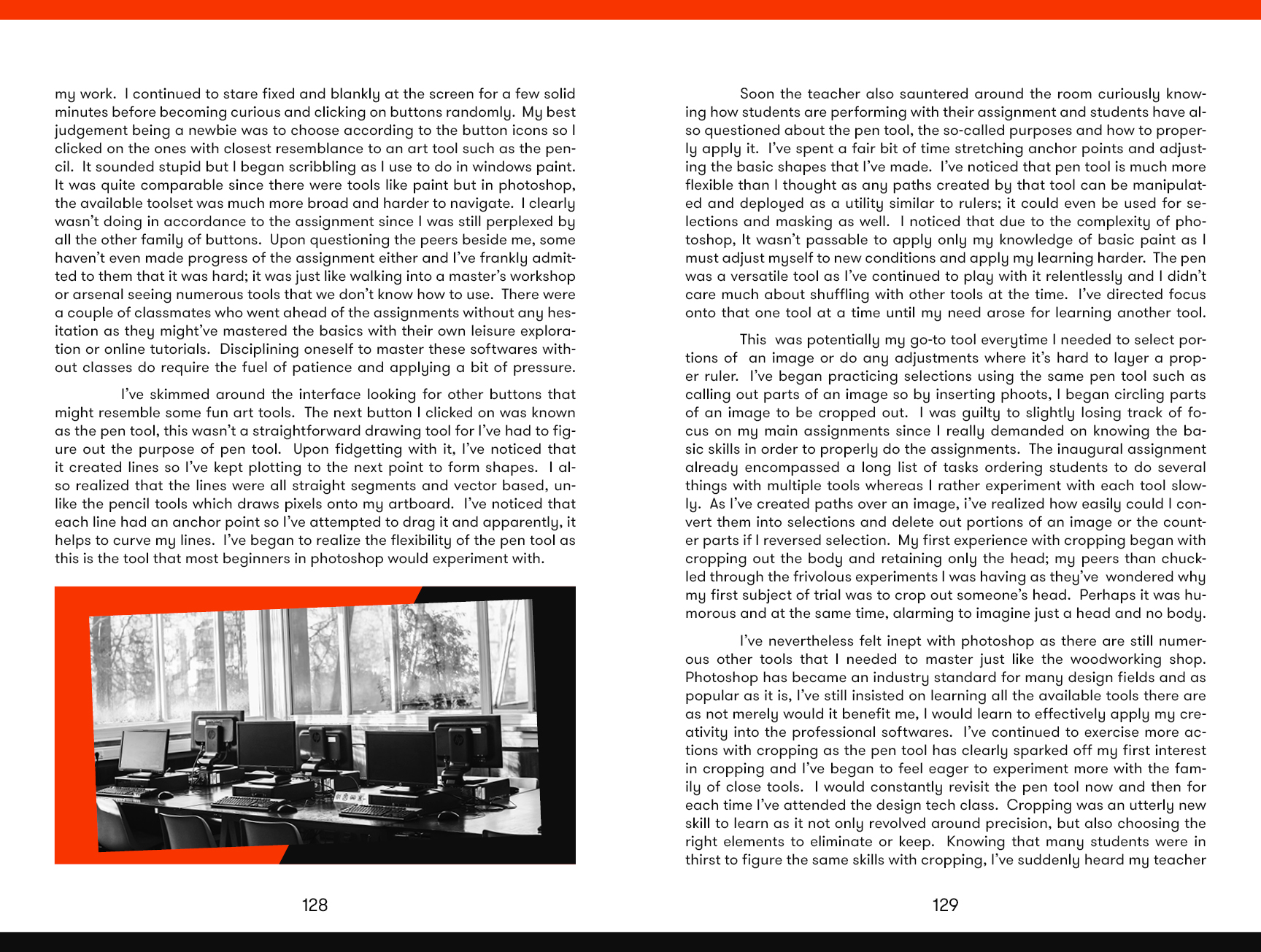 my work. I continued to stare fixed and blankly at the screen for a few solid minutes before becoming curious and clicking on buttons randomly. My best judgement being a newbie was to choose according to the button icons so I clicked on the ones with closest resemblance to an art tool such as the pencil. It sounded stupid but I began scribbling as I use to do in windows paint. It was quite comparable since there were tools like paint but in photoshop, the available toolset was much more broad and harder to navigate. I clearly wasn't doing in accordance to the assignment since I was still perplexed by all the other family of buttons. Upon questioning the peers beside me, some haven't even made progress of the assignment either and I've frankly admitted to them that it was hard; it was just like walking into a master's workshop or arsenal seeing numerous tools that we don't know how to use. There were a couple of classmates who went ahead of the assignments without any hesitation as they might've mastered the basics with their own leisure exploration or online tutorials. Disciplining oneself to master these softwares without classes do require the fuel of patience and applying a bit of pressure.

I've skimmed around the interface looking for other buttons that might resemble some fun art tools. The next button I clicked on was known as the pen tool, this wasn't a straightforward drawing tool for I've had to figure out the purpose of pen tool. Upon fidgetting with it, I've noticed that it created lines so I've kept plotting to the next point to form shapes. I also realized that the lines were all straight segments and vector based, unlike the pencil tools which draws pixels onto my artboard. I've noticed that each line had an anchor point so I've attempted to drag it and apparently, it helps to curve my lines. I've began to realize the flexibility of the pen tool as this is the tool that most beginners in photoshop would experiment with.

128

Soon the teacher also sauntered around the room curiously knowing how students are performing with their assignment and students have also questioned about the pen tool, the so-called purposes and how to properly apply it. I've spent a fair bit of time stretching anchor points and adjusting the basic shapes that I've made. I've noticed that pen tool is much more flexible than I thought as any paths created by that tool can be manipulated and deployed as a utility similar to rulers; it could even be used for selections and masking as well. I noticed that due to the complexity of photoshop, It wasn't passable to apply only my knowledge of basic paint as I must adjust myself to new conditions and apply my learning harder. The pen was a versatile tool as I've continued to play with it relentlessly and I didn't care much about shuffling with other tools at the time. I've directed focus onto that one tool at a time until my need arose for learning another tool.

This was potentially my go-to tool everytime I needed to select portions of an image or do any adjustments where it's hard to layer a proper ruler. I've began practicing selections using the same pen tool such as calling out parts of an image so by inserting phoots, I began circling parts of an image to be cropped out. I was guilty to slightly losing track of focus on my main assignments since I really demanded on knowing the basic skills in order to properly do the assignments. The inaugural assignment already encompassed a long list of tasks ordering students to do several things with multiple tools whereas I rather experiment with each tool slowly. As I've created paths over an image, i've realized how easily could I convert them into selections and delete out portions of an image or the counter parts if I reversed selection. My first experience with cropping began with cropping out the body and retaining only the head; my peers than chuckled through the frivolous experiments I was having as they've wondered why my first subject of trial was to crop out someone's head. Perhaps it was humorous and at the same time, alarming to imagine just a head and no body.

I've nevertheless felt inept with photoshop as there are still numerous other tools that I needed to master just like the woodworking shop. Photoshop has became an industry standard for many design fields and as popular as it is, I've still insisted on learning all the available tools there are as not merely would it benefit me, I would learn to effectively apply my creativity into the professional softwares. I've continued to exercise more actions with cropping as the pen tool has clearly sparked off my first interest in cropping and I've began to feel eager to experiment more with the family of close tools. I would constantly revisit the pen tool now and then for each time I've attended the design tech class. Cropping was an utterly new skill to learn as it not only revolved around precision, but also choosing the right elements to eliminate or keep. Knowing that many students were in thirst to figure the same skills with cropping, I've suddenly heard my teacher

129